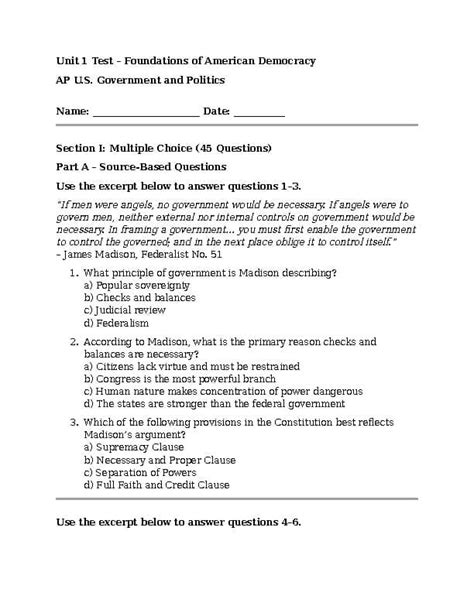 Unit 1 Test – Foundations of American Democracy

AP U.S. Government and Politics

Name: ____________________ Date: __________

Section I: Multiple Choice (45 Questions)

Part A – Source-Based Questions

Use the excerpt below to answer questions 1–3.

"If men were angels, no government would be necessary. If angels were to govern men, neither external nor internal controls on government would be necessary. In framing a government... you must first enable the government to control the governed; and in the next place oblige it to control itself."
– James Madison, Federalist No. 51

1. What principle of government is Madison describing?
a) Popular sovereignty
b) Checks and balances
c) Judicial review
d) Federalism

2. According to Madison, what is the primary reason checks and balances are necessary?
a) Citizens lack virtue and must be restrained
b) Congress is the most powerful branch
c) Human nature makes concentration of power dangerous
d) The states are stronger than the federal government

3. Which of the following provisions in the Constitution best reflects Madison's argument?
a) Supremacy Clause
b) Necessary and Proper Clause
c) Separation of Powers
d) Full Faith and Credit Clause

Use the excerpt below to answer questions 4–6.